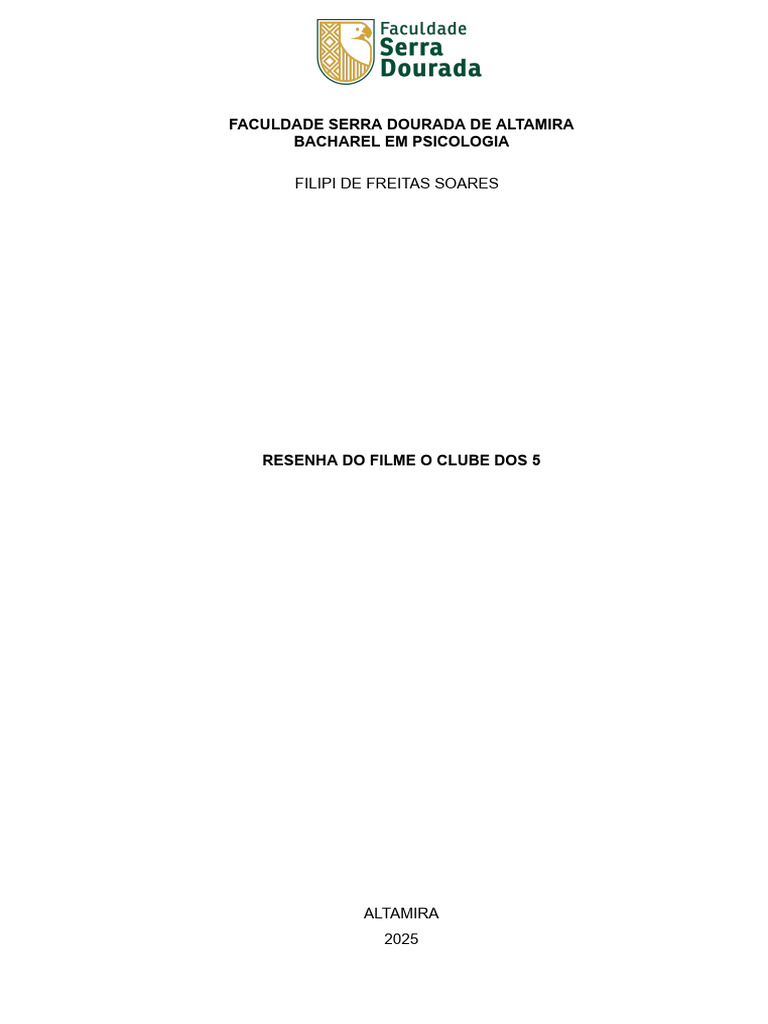 Faculdade
Serra
Dourada

FACULDADE SERRA DOURADA DE ALTAMIRA
BACHAREL EM PSICOLOGIA

FILIPI DE FREITAS SOARES

RESENHA DO FILME O CLUBE DOS 5

ALTAMIRA
2025